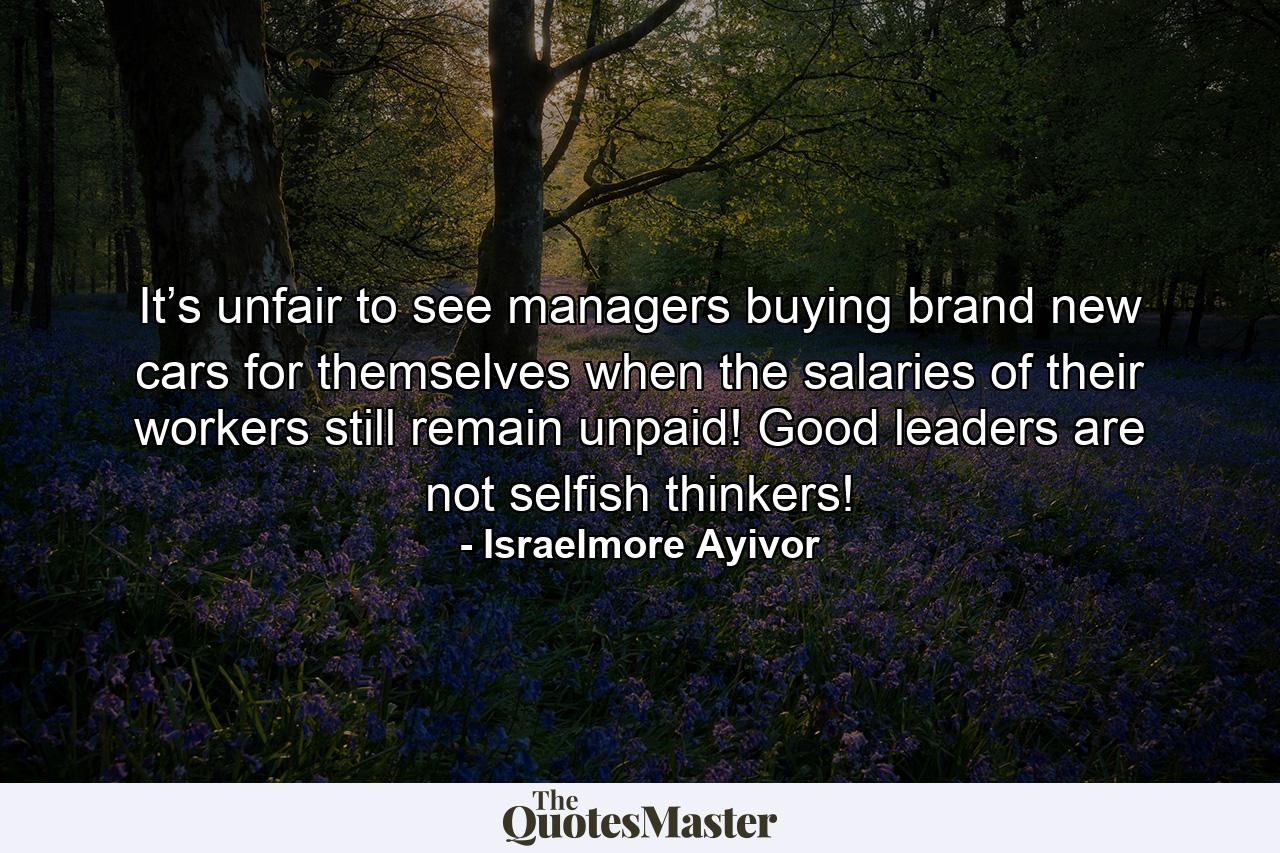 It’s unfair to see managers buying brand new cars for themselves when the salaries of their workers still remain unpaid! Good leaders are not selfish thinkers!
- Israelmore Ayivor

The QuotesMaster